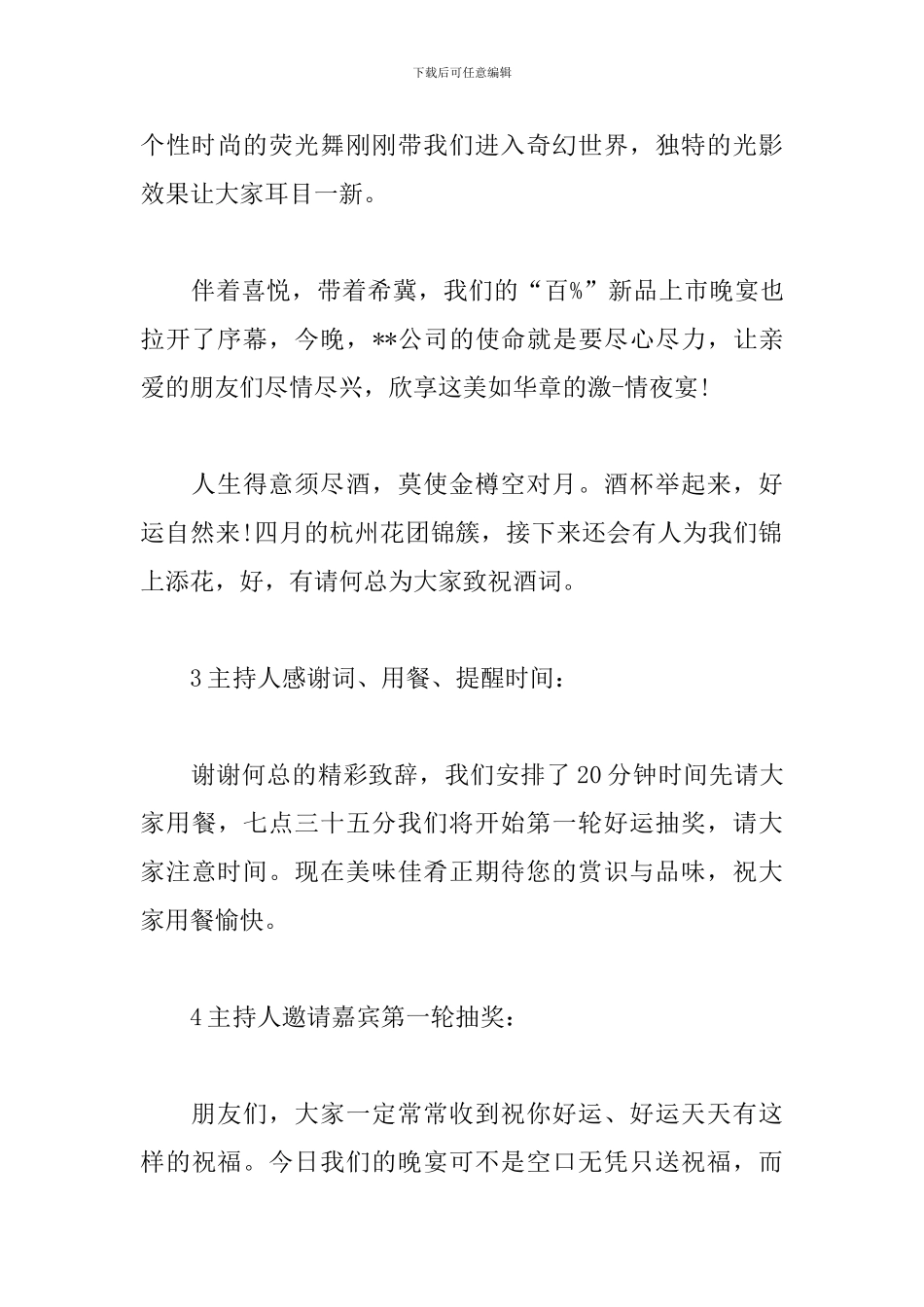 下载后可任意编辑

个性时尚的荧光舞刚刚带我们进入奇幻世界，独特的光影效果让大家耳目一新。

伴着喜悦，带着希冀，我们的“百%”新品上市晚宴也拉开了序幕，今晚，**公司的使命就是要尽心尽力，让亲爱的朋友们尽情尽兴，欣享这美如华章的激-情夜宴!

人生得意须尽酒，莫使金樽空对月。酒杯举起来，好运自然来!四月的杭州花团锦簇，接下来还会有人为我们锦上添花，好，有请何总为大家致祝酒词。

3主持人感谢词、用餐、提醒时间：

谢谢何总的精彩致辞，我们安排了20分钟时间先请大家用餐，七点三十五分我们将开始第一轮好运抽奖，请大家注意时间。现在美味佳肴正期待您的赏识与品味，祝大家用餐愉快。

4主持人邀请嘉宾第一轮抽奖：

朋友们，大家一定常常收到祝你好运、好运天天有这样的祝福。今日我们的晚宴可不是空口无凭只送祝福，而